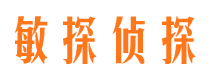 敏探侦探